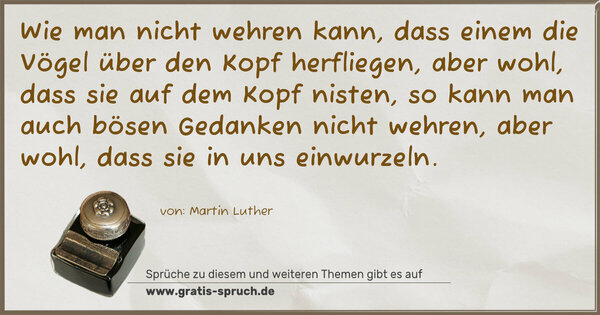 Wie man nicht wehren kann, dass einem die Vögel über den Kopf herfliegen, aber wohl, dass sie auf dem Kopf nisten, so kann man auch bösen Gedanken nicht wehren, aber wohl, dass sie in uns einwurzeln.

von: Martin Luther

Sprüche zu diesem und weiteren Themen gibt es auf
www.gratis-spruch.de